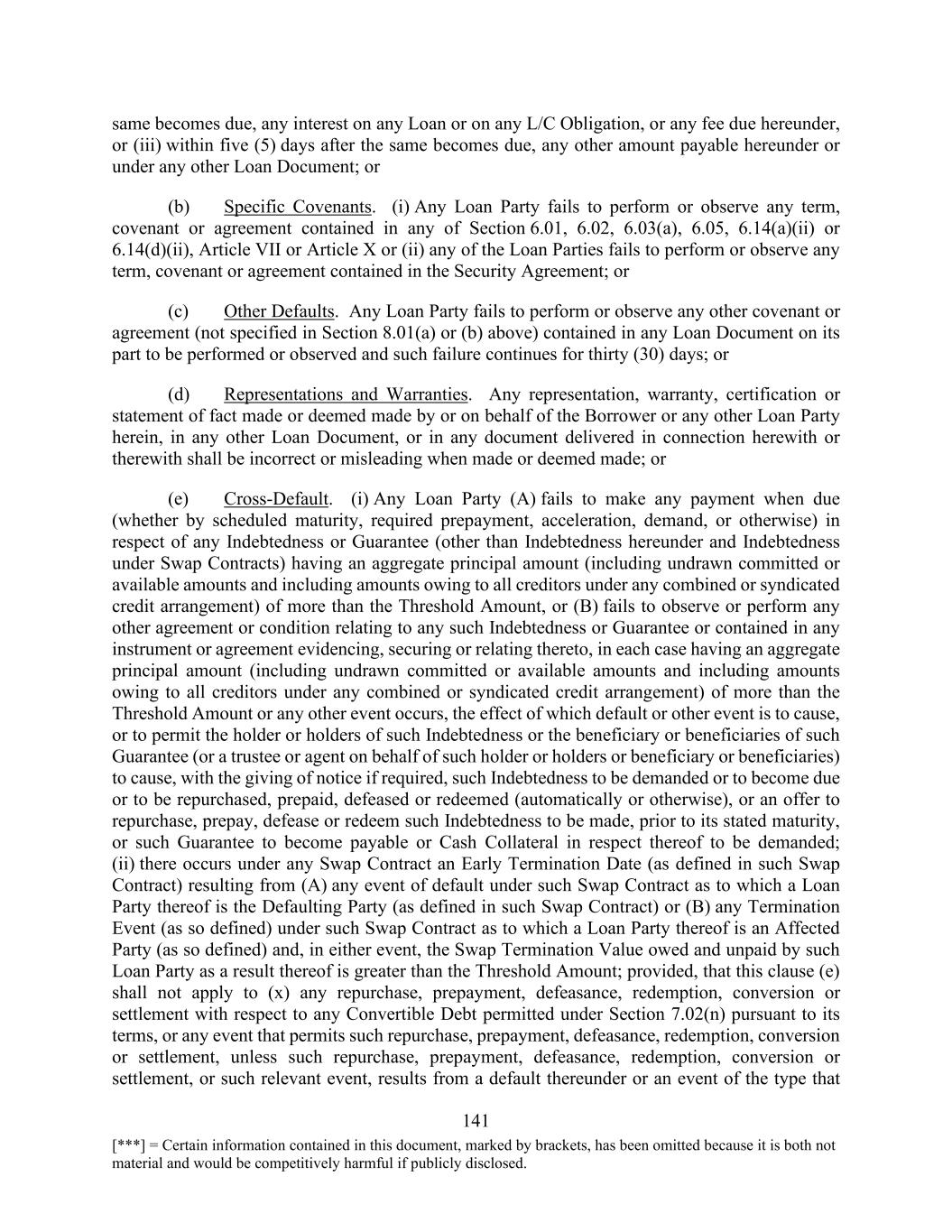 same becomes due, any interest on any Loan or on any L/C Obligation, or any fee due hereunder, or (iii) within five (5) days after the same becomes due, any other amount payable hereunder or under any other Loan Document; or

(b) Specific Covenants. (i) Any Loan Party fails to perform or observe any term, covenant or agreement contained in any of Section 6.01, 6.02, 6.03(a), 6.05, 6.14(a)(ii) or 6.14(d)(ii), Article VII or Article X or (ii) any of the Loan Parties fails to perform or observe any term, covenant or agreement contained in the Security Agreement; or

(c) Other Defaults. Any Loan Party fails to perform or observe any other covenant or agreement (not specified in Section 8.01(a) or (b) above) contained in any Loan Document on its part to be performed or observed and such failure continues for thirty (30) days; or

(d) Representations and Warranties. Any representation, warranty, certification or statement of fact made or deemed made by or on behalf of the Borrower or any other Loan Party herein, in any other Loan Document, or in any document delivered in connection herewith or therewith shall be incorrect or misleading when made or deemed made; or

(e) Cross-Default. (i) Any Loan Party (A) fails to make any payment when due (whether by scheduled maturity, required prepayment, acceleration, demand, or otherwise) in respect of any Indebtedness or Guarantee (other than Indebtedness hereunder and Indebtedness under Swap Contracts) having an aggregate principal amount (including undrawn committed or available amounts and including amounts owing to all creditors under any combined or syndicated credit arrangement) of more than the Threshold Amount, or (B) fails to observe or perform any other agreement or condition relating to any such Indebtedness or Guarantee or contained in any instrument or agreement evidencing, securing or relating thereto, in each case having an aggregate principal amount (including undrawn committed or available amounts and including amounts owing to all creditors under any combined or syndicated credit arrangement) of more than the Threshold Amount or any other event occurs, the effect of which default or other event is to cause, or to permit the holder or holders of such Indebtedness or the beneficiary or beneficiaries of such Guarantee (or a trustee or agent on behalf of such holder or holders or beneficiary or beneficiaries) to cause, with the giving of notice if required, such Indebtedness to be demanded or to become due or to be repurchased, prepaid, defeased or redeemed (automatically or otherwise), or an offer to repurchase, prepay, defease or redeem such Indebtedness to be made, prior to its stated maturity, or such Guarantee to become payable or Cash Collateral in respect thereof to be demanded; (ii) there occurs under any Swap Contract an Early Termination Date (as defined in such Swap Contract) resulting from (A) any event of default under such Swap Contract as to which a Loan Party thereof is the Defaulting Party (as defined in such Swap Contract) or (B) any Termination Event (as so defined) under such Swap Contract as to which a Loan Party thereof is an Affected Party (as so defined) and, in either event, the Swap Termination Value owed and unpaid by such Loan Party as a result thereof is greater than the Threshold Amount; provided, that this clause (e) shall not apply to (x) any repurchase, prepayment, defeasance, redemption, conversion or settlement with respect to any Convertible Debt permitted under Section 7.02(n) pursuant to its terms, or any event that permits such repurchase, prepayment, defeasance, redemption, conversion or settlement, unless such repurchase, prepayment, defeasance, redemption, conversion or settlement, or such relevant event, results from a default thereunder or an event of the type that

141

[***] = Certain information contained in this document, marked by brackets, has been omitted because it is both not material and would be competitively harmful if publicly disclosed.